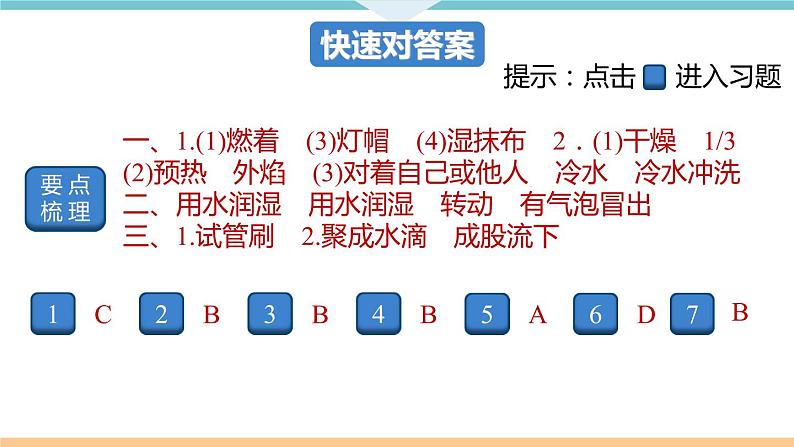 快速对答案

提示：点击 进入习题

要点梳理

一、1.(1)燃着　(3)灯帽　(4)湿抹布　2．(1)干燥　1/3　(2)预热　外焰　(3)对着自己或他人　冷水　冷水冲洗
二、用水润湿　用水润湿　转动　有气泡冒出
三、1.试管刷　2.聚成水滴　成股流下

1 C　2 B　3 B　4 B　5 A　6 D　7 B